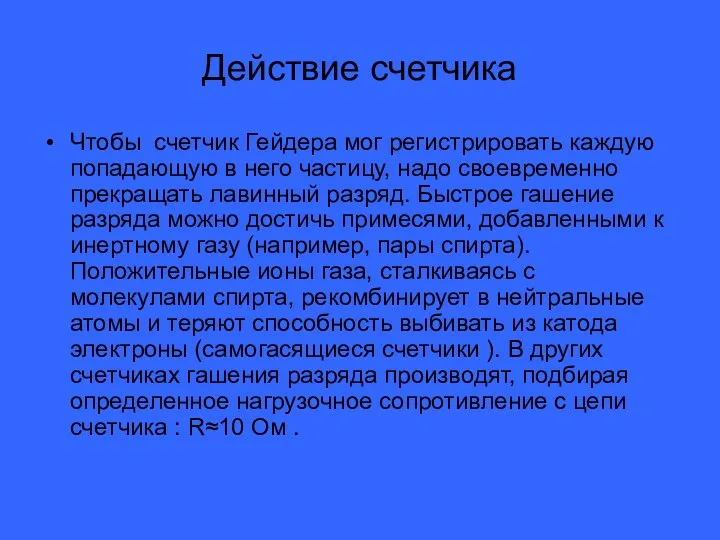 Действие счетчика

• Чтобы счетчик Гейдера мог регистрировать каждую попадающую в него частицу, надо своевременно прекращать лавинный разряд. Быстрое гашение разряда можно достичь примесями, добавленными к инертному газу (например, пары спирта). Положительные ионы газа, сталкиваясь с молекулами спирта, рекомбинирует в нейтральные атомы и теряют способность выбивать из катода электроны (самогасящиеся счетчики ). В других счетчиках гашения разряда производят, подбирая определенное нагрузочное сопротивление с цепи счетчика : R≈10 Ом .